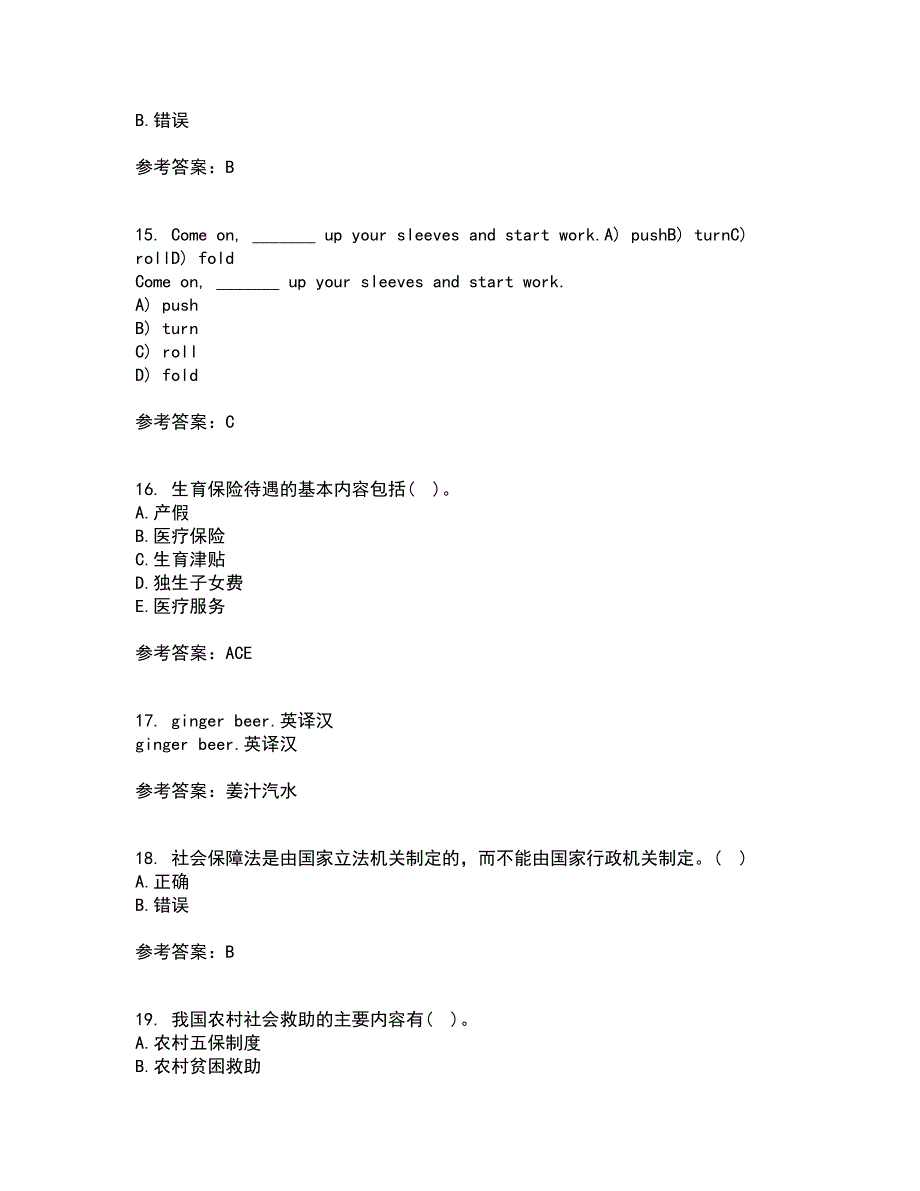 B.错误

参考答案：B

15. Come on, _______ up your sleeves and start work.A) pushB) turnC) rollD) fold
Come on, _______ up your sleeves and start work.
A) push
B) turn
C) roll
D) fold

参考答案：C

16. 生育保险待遇的基本内容包括（ ）。
A.产假
B.医疗保险
C.生育津贴
D.独生子女费
E.医疗服务

参考答案：ACE

17. ginger beer.英译汉
ginger beer.英译汉

参考答案：姜汁汽水

18. 社会保障法是由国家立法机关制定的，而不能由国家行政机关制定。（ ）
A.正确
B.错误

参考答案：B

19. 我国农村社会救助的主要内容有（ ）。
A.农村五保制度
B.农村贫困救助